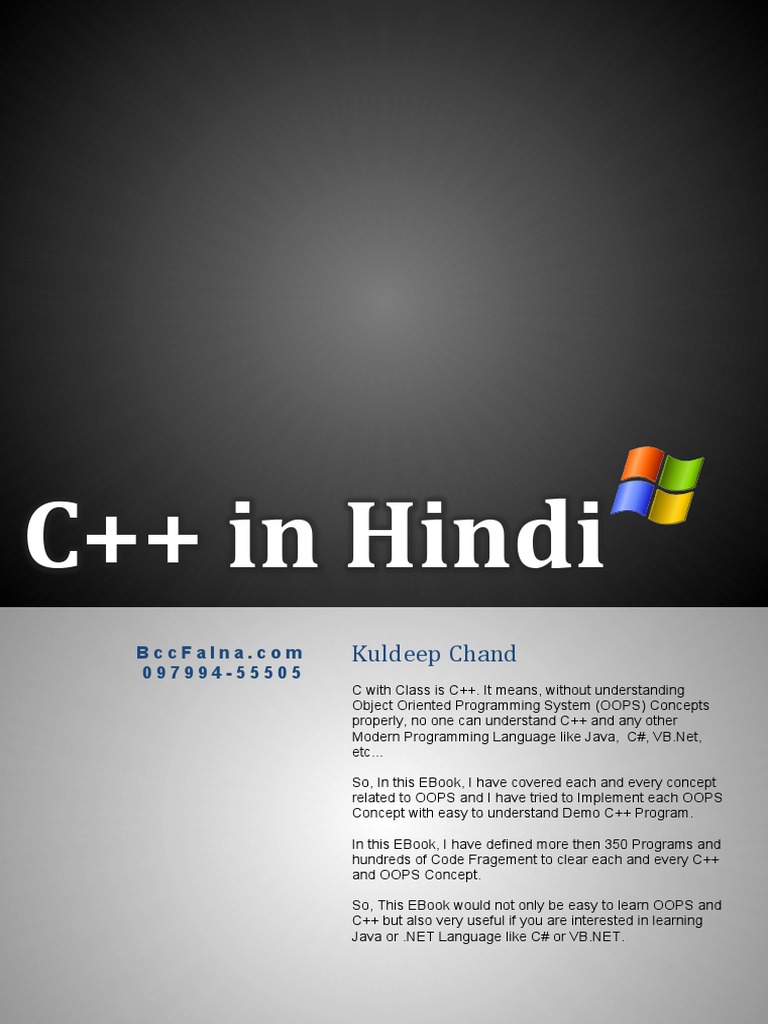 C++ in Hindi

BccFalna.com
097994-55505

Kuldeep Chand

C with Class is C++. It means, without understanding Object Oriented Programming System (OOPS) Concepts properly, no one can understand C++ and any other Modern Programming Language like Java, C#, VB.Net, etc...

So, In this EBook, I have covered each and every concept related to OOPS and I have tried to Implement each OOPS Concept with easy to understand Demo C++ Program.

In this EBook, I have defined more then 350 Programs and hundreds of Code Fragement to clear each and every C++ and OOPS Concept.

So, This EBook would not only be easy to learn OOPS and C++ but also very useful if you are interested in learning Java or .NET Language like C# or VB.NET.